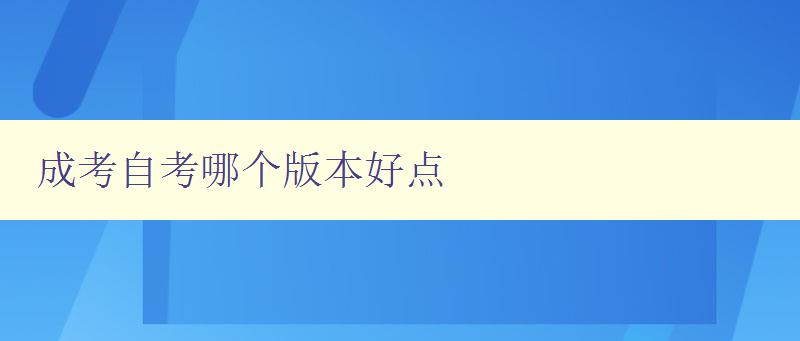 成考自考哪个版本好点